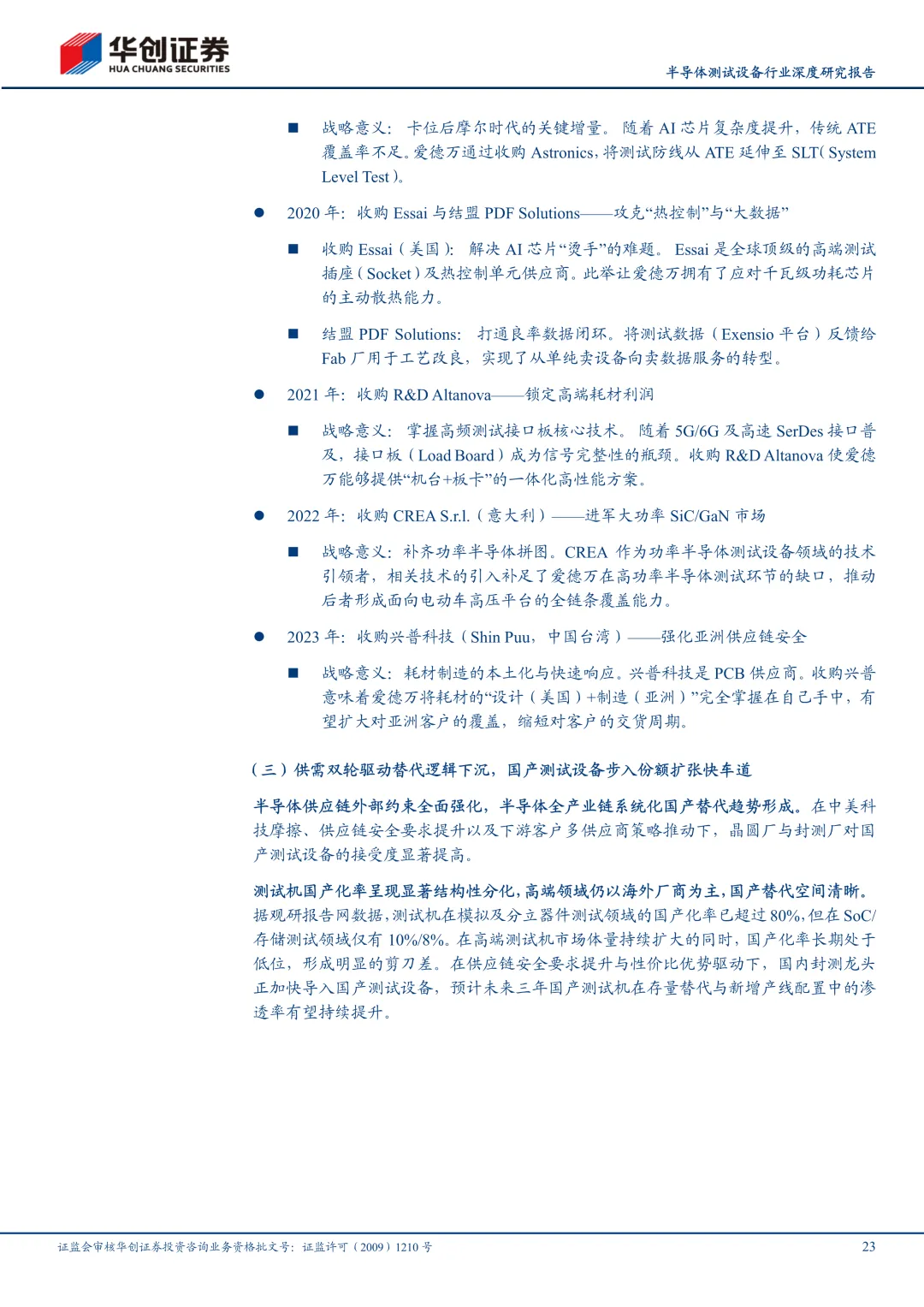 华创证券
HUA CHUANG SECURITIES

半导体测试设备行业深度研究报告

■ 战略意义：卡位后摩尔时代的关键增量。随着 AI 芯片复杂度提升，传统 ATE 覆盖率不足。爱德万通过收购 Astronics，将测试防线从 ATE 延伸至 SLT（System Level Test）。

● 2020 年：收购 Essai 与结盟 PDF Solutions——攻克“热控制”与“大数据”

■ 收购 Essai（美国）：解决 AI 芯片“烫手”的难题。Essai 是全球顶级的高端测试插座（Socket）及热控制单元供应商。此举让爱德万拥有了应对千瓦级功耗芯片的主动散热能力。

■ 结盟 PDF Solutions：打通良率数据闭环。将测试数据（Exensio 平台）反馈给 Fab 厂用于工艺改良，实现了从单纯卖设备向卖数据服务的转型。

● 2021 年：收购 R&D Altanova——锁定高端耗材利润

■ 战略意义：掌握高频测试接口板核心技术。随着 5G/6G 及高速 SerDes 接口普及，接口板（Load Board）成为信号完整性的瓶颈。收购 R&D Altanova 使爱德万能够提供“机台+板卡”的一体化高性能方案。

● 2022 年：收购 CREA S.r.l.（意大利）——进军大功率 SiC/GaN 市场

■ 战略意义：补齐功率半导体拼图。CREA 作为功率半导体测试设备领域的技术引领者，相关技术的引入补足了爱德万在高功率半导体测试环节的缺口，推动后者形成面向电动车高压平台的全链条覆盖能力。

● 2023 年：收购兴普科技（Shin Puu，中国台湾）——强化亚洲供应链安全

■ 战略意义：耗材制造的本土化与快速响应。兴普科技是 PCB 供应商。收购兴普意味着爱德万将耗材的“设计（美国）+制造（亚洲）”完全掌握在自己手中，有望扩大对亚洲客户的覆盖，缩短对客户的交货周期。

（三）供需双轮驱动替代逻辑下沉，国产测试设备步入份额扩张快车道

半导体供应链外部约束全面强化，半导体全产业链系统化国产替代趋势形成。在中美科技摩擦、供应链安全要求提升以及下游客户多供应商策略推动下，晶圆厂与封测厂对国产测试设备的接受度显著提高。

测试机国产化率呈现显著结构性分化，高端领域仍以海外厂商为主，国产替代空间清晰。据观研报告网数据，测试机在模拟及分立器件测试领域的国产化率已超过 80%，但在 SoC/存储测试领域仅有 10%/8%。在高端测试机市场体量持续扩大的同时，国产化率长期处于低位，形成明显的剪刀差。在供应链安全要求提升与性价比优势驱动下，国内封测龙头正加快导入国产测试设备，预计未来三年国产测试机在存量替代与新增产线配置中的渗透率有望持续提升。

证监会审核华创证券投资咨询业务资格批文号：证监许可（2009）1210 号

23